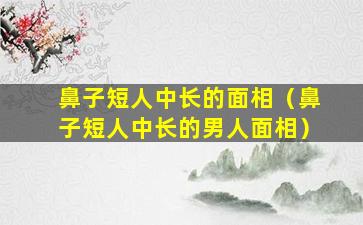 鼻子短人中长的面相（鼻子短人中长的男人面相）